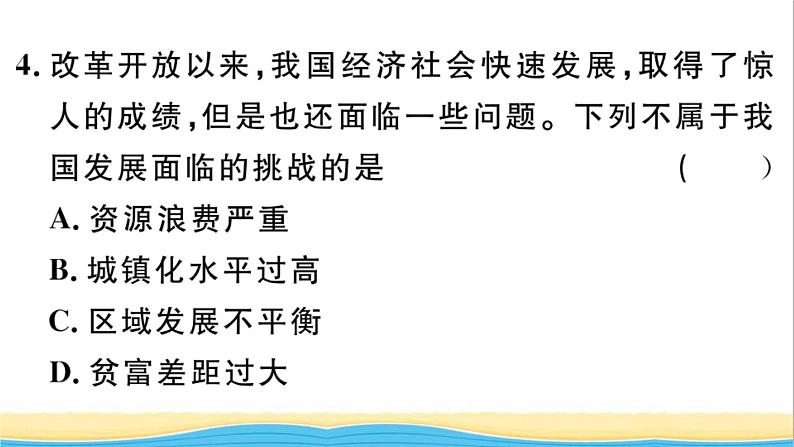 4. 改革开放以来，我国经济社会快速发展，取得了惊人的成绩，但是也还面临一些问题。下列不属于我国发展面临的挑战的是　（　）

A. 资源浪费严重

B. 城镇化水平过高

C. 区域发展不平衡

D. 贫富差距过大